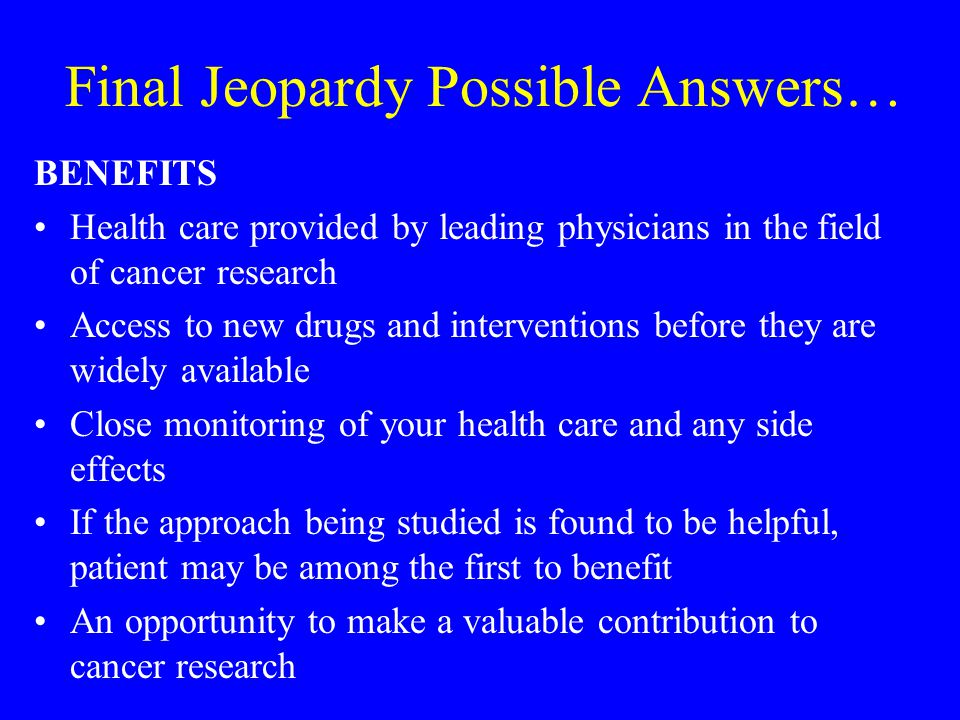 Final Jeopardy Possible Answers…

BENEFITS

• Health care provided by leading physicians in the field of cancer research
• Access to new drugs and interventions before they are widely available
• Close monitoring of your health care and any side effects
• If the approach being studied is found to be helpful, patient may be among the first to benefit
• An opportunity to make a valuable contribution to cancer research